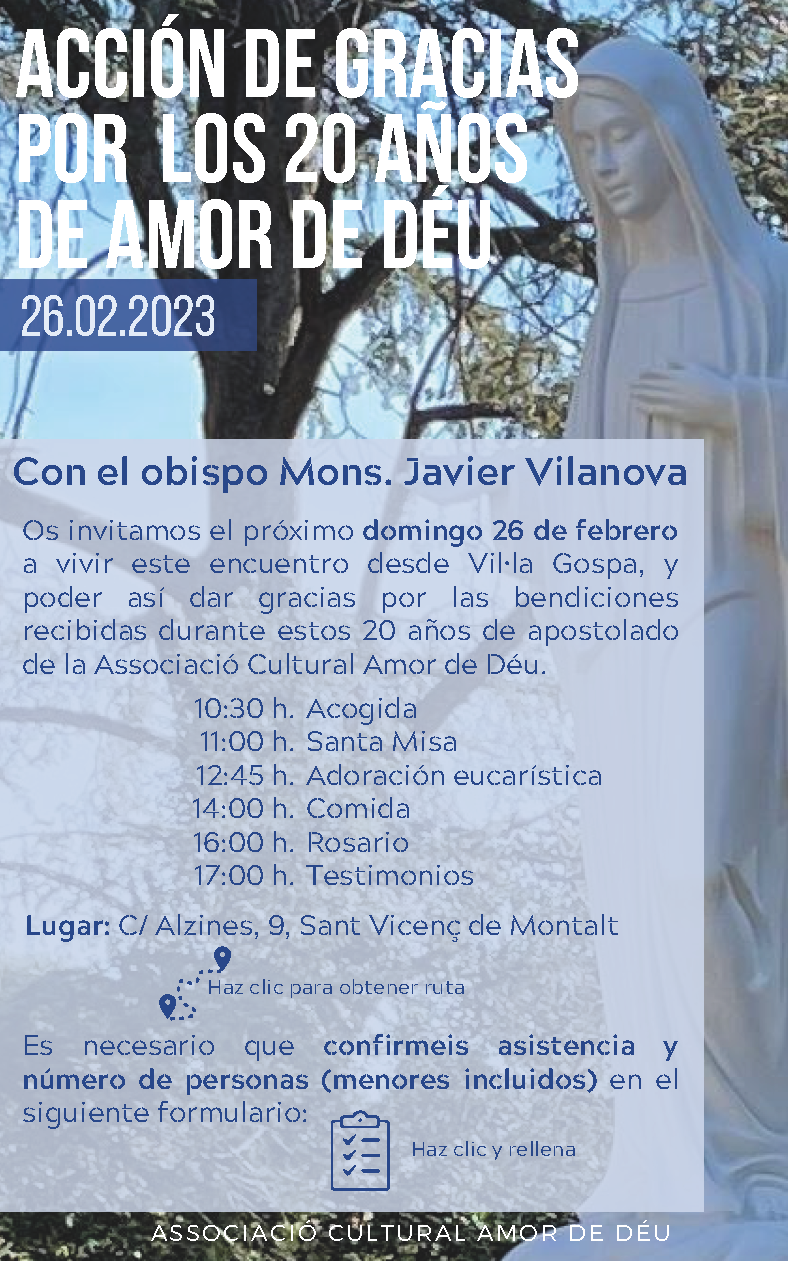 ACCIÓN DE GRACIAS POR LOS 20 AÑOS DE AMOR DE DÉU

26.02.2023

Con el obispo Mons. Javier Vilanova

Os invitamos el próximo domingo 26 de febrero a vivir este encuentro desde Vil·la Gospa, y poder así dar gracias por las bendiciones recibidas durante estos 20 años de apostolado de la Associació Cultural Amor de Déu.

10:30 h. Acogida
11:00 h. Santa Misa
12:45 h. Adoración eucarística
14:00 h. Comida
16:00 h. Rosario
17:00 h. Testimonios

Lugar: C/ Alzines, 9, Sant Vicenç de Montalt

Haz clic para obtener ruta

Es necesario que confirmeis asistencia y número de personas (menores incluidos) en el siguiente formulario:

Haz clic y rellena

ASSOCIACIÓ CULTURAL AMOR DE DÉU